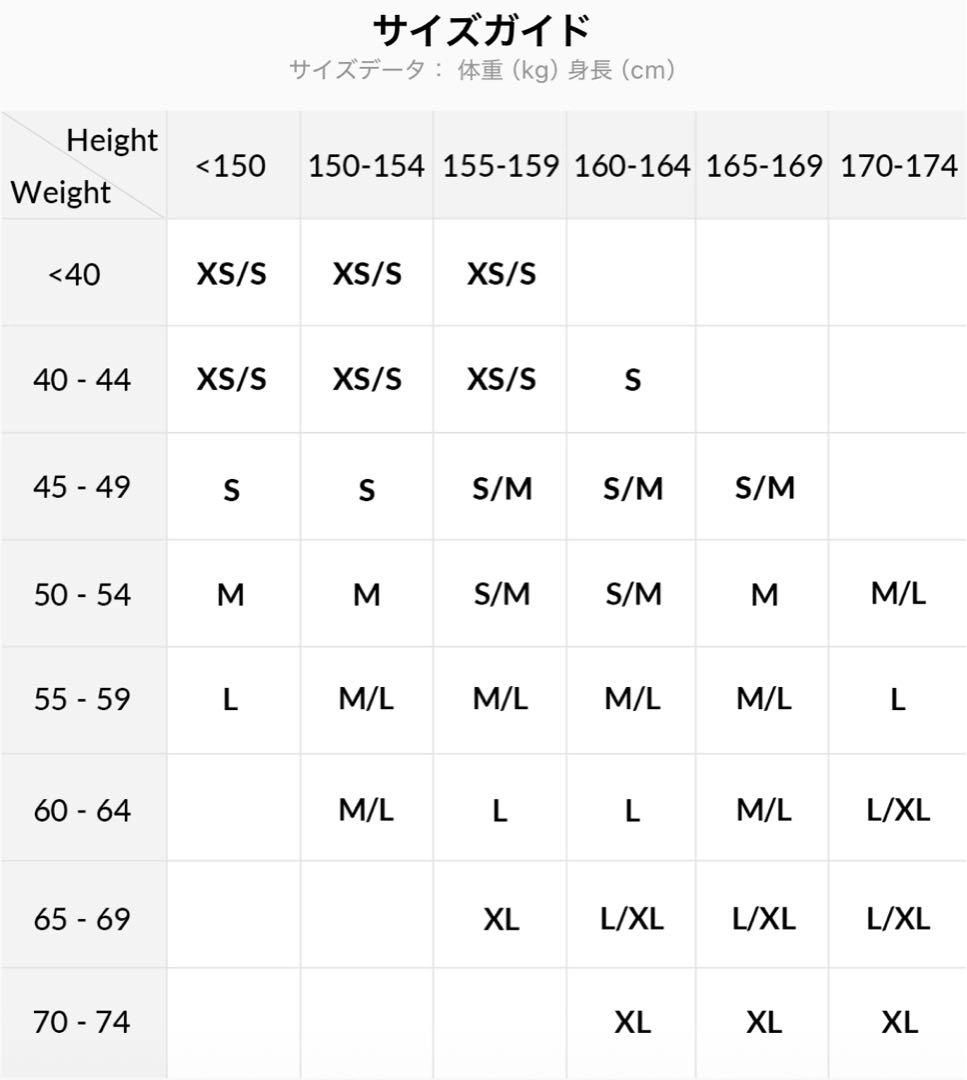 サイズガイド
サイズデータ： 体重（kg）身長（cm）

| Height / Weight | <150 | 150-154 | 155-159 | 160-164 | 165-169 | 170-174 |
|---|---|---|---|---|---|---|
| <40 | XS/S | XS/S | XS/S | | | |
| 40 - 44 | XS/S | XS/S | XS/S | S | | |
| 45 - 49 | S | S | S/M | S/M | S/M | |
| 50 - 54 | M | M | S/M | S/M | M | M/L |
| 55 - 59 | L | M/L | M/L | M/L | M/L | L |
| 60 - 64 | | M/L | L | L | M/L | L/XL |
| 65 - 69 | | | XL | L/XL | L/XL | L/XL |
| 70 - 74 | | | | XL | XL | XL |